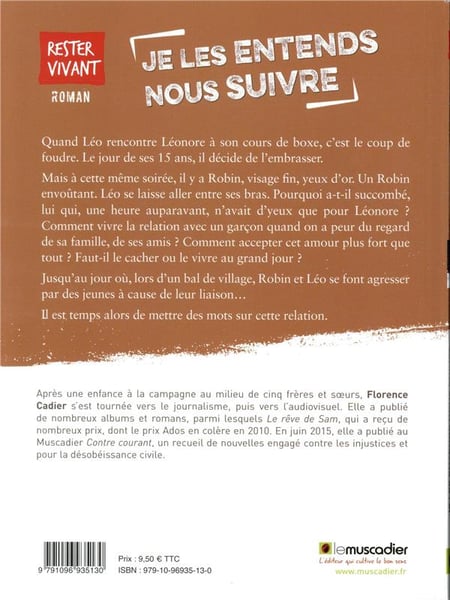 RESTER VIVANT

ROMAN

JE LES ENTENDS NOUS SUIVRE

Quand Léo rencontre Léonore à son cours de boxe, c'est le coup de foudre. Le jour de ses 15 ans, il décide de l'embrasser.

Mais à cette même soirée, il y a Robin, visage fin, yeux d'or. Un Robin envoûtant. Léo se laisse aller entre ses bras. Pourquoi a-t-il succombé, lui qui, une heure auparavant, n'avait d'yeux que pour Léonore ? Comment vivre la relation avec un garçon quand on a peur du regard de sa famille, de ses amis ? Comment accepter cet amour plus fort que tout ? Faut-il le cacher ou le vivre au grand jour ?

Jusqu'au jour où, lors d'un bal de village, Robin et Léo se font agresser par des jeunes à cause de leur liaison…

Il est temps alors de mettre des mots sur cette relation.

Après une enfance à la campagne au milieu de cinq frères et sœurs, Florence Cadier s'est tournée vers le journalisme, puis vers l'audiovisuel. Elle a publié de nombreux albums et romans, parmi lesquels Le rêve de Sam, qui a reçu de nombreux prix, dont le prix Ados en colère en 2010. En juin 2015, elle a publié au Muscadier Contre courant, un recueil de nouvelles engagé contre les injustices et pour la désobéissance civile.

9 791096 935130

Prix : 9,50 € TTC
ISBN : 979-10-96935-13-0

lemuscadier
L'éditeur qui cultive le bon sens
www.muscadier.fr